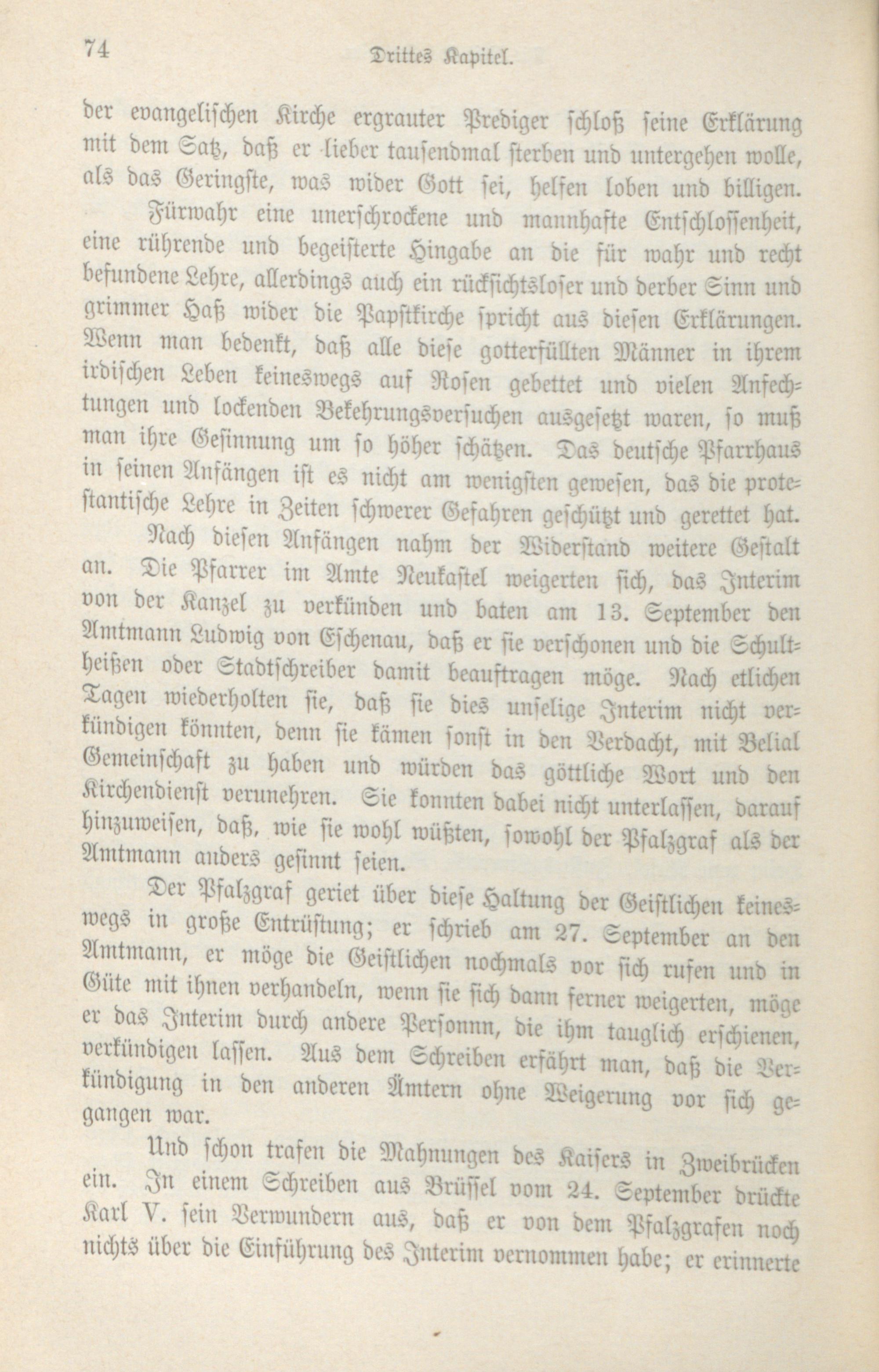 74 Drittes Kapitel.

der evangelischen Kirche ergrauter Prediger schloß seine Erklärung mit dem Satz, daß er lieber tausendmal sterben und untergehen wolle, als das Geringste, was wider Gott sei, helfen loben und billigen.

Fürwahr eine unerschrockene und mannhafte Entschlossenheit, eine rührende und begeisterte Hingabe an die für wahr und recht befundene Lehre, allerdings auch ein rücksichtsloser und derber Sinn und grimmer Haß wider die Papstkirche spricht aus diesen Erklärungen. Wenn man bedenkt, daß alle diese gotterfüllten Männer in ihrem irdischen Leben keineswegs auf Rosen gebettet und vielen Anfechtungen und lockenden Bekehrungsversuchen ausgesetzt waren, so muß man ihre Gesinnung um so höher schätzen. Das deutsche Pfarrhaus in seinen Anfängen ist es nicht am wenigsten gewesen, das die protestantische Lehre in Zeiten schwerer Gefahren geschützt und gerettet hat.

Nach diesen Anfängen nahm der Widerstand weitere Gestalt an. Die Pfarrer im Amte Neukastel weigerten sich, das Interim von der Kanzel zu verkünden und baten am 13. September den Amtmann Ludwig von Eschenau, daß er sie verschonen und die Schultheißen oder Stadtschreiber damit beauftragen möge. Nach etlichen Tagen wiederholten sie, daß sie dies unselige Interim nicht verkündigen könnten, denn sie kämen sonst in den Verdacht, mit Belial Gemeinschaft zu haben und würden das göttliche Wort und den Kirchendienst verunehren. Sie konnten dabei nicht unterlassen, darauf hinzuweisen, daß, wie sie wohl wüßten, sowohl der Pfalzgraf als der Amtmann anders gesinnt seien.

Der Pfalzgraf geriet über diese Haltung der Geistlichen keineswegs in große Entrüstung; er schrieb am 27. September an den Amtmann, er möge die Geistlichen nochmals vor sich rufen und in Güte mit ihnen verhandeln, wenn sie sich dann ferner weigerten, möge er das Interim durch andere Personnn, die ihm tauglich erschienen, verkündigen lassen. Aus dem Schreiben erfährt man, daß die Verkündigung in den anderen Ämtern ohne Weigerung vor sich gegangen war.

Und schon trafen die Mahnungen des Kaisers in Zweibrücken ein. In einem Schreiben aus Brüssel vom 24. September drückte Karl V. sein Verwundern aus, daß er von dem Pfalzgrafen noch nichts über die Einführung des Interim vernommen habe; er erinnerte